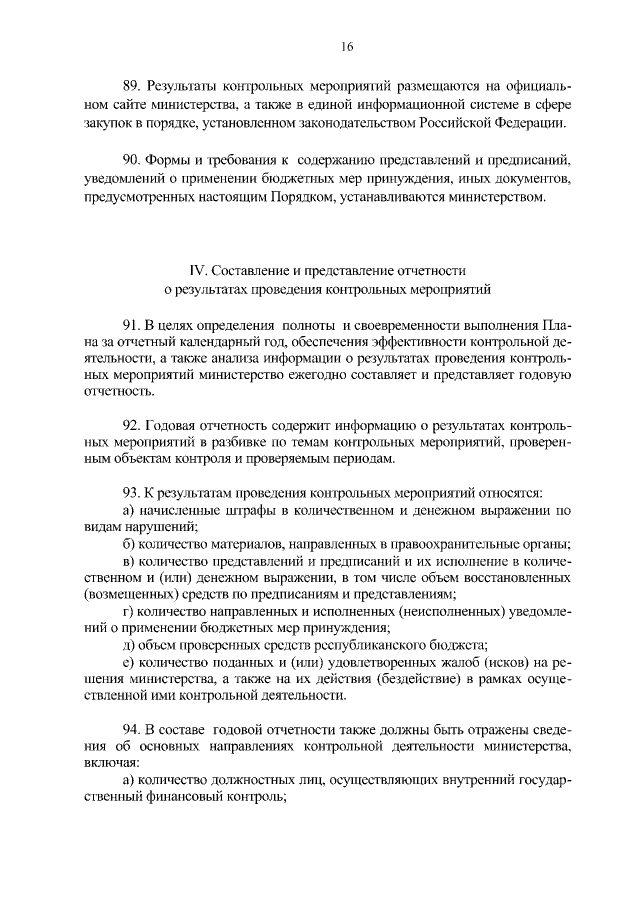 16

89. Результаты контрольных мероприятий размещаются на официальном сайте министерства, а также в единой информационной системе в сфере закупок в порядке, установленном законодательством Российской Федерации.

90. Формы и требования к содержанию представлений и предписаний, уведомлений о применении бюджетных мер принуждения, иных документов, предусмотренных настоящим Порядком, устанавливаются министерством.

IV. Составление и представление отчетности о результатах проведения контрольных мероприятий

91. В целях определения полноты и своевременности выполнения Плана за отчетный календарный год, обеспечения эффективности контрольной деятельности, а также анализа информации о результатах проведения контрольных мероприятий министерство ежегодно составляет и представляет годовую отчетность.

92. Годовая отчетность содержит информацию о результатах контрольных мероприятий в разбивке по темам контрольных мероприятий, проверенным объектам контроля и проверяемым периодам.

93. К результатам проведения контрольных мероприятий относятся:
а) начисленные штрафы в количественном и денежном выражении по видам нарушений;
б) количество материалов, направленных в правоохранительные органы;
в) количество представлений и предписаний и их исполнение в количественном и (или) денежном выражении, в том числе объем восстановленных (возмещенных) средств по предписаниям и представлениям;
г) количество направленных и исполненных (неисполненных) уведомлений о применении бюджетных мер принуждения;
д) объем проверенных средств республиканского бюджета;
е) количество поданных и (или) удовлетворенных жалоб (исков) на решения министерства, а также на их действия (бездействие) в рамках осуществленной ими контрольной деятельности.

94. В составе годовой отчетности также должны быть отражены сведения об основных направлениях контрольной деятельности министерства, включая:
а) количество должностных лиц, осуществляющих внутренний государственный финансовый контроль;